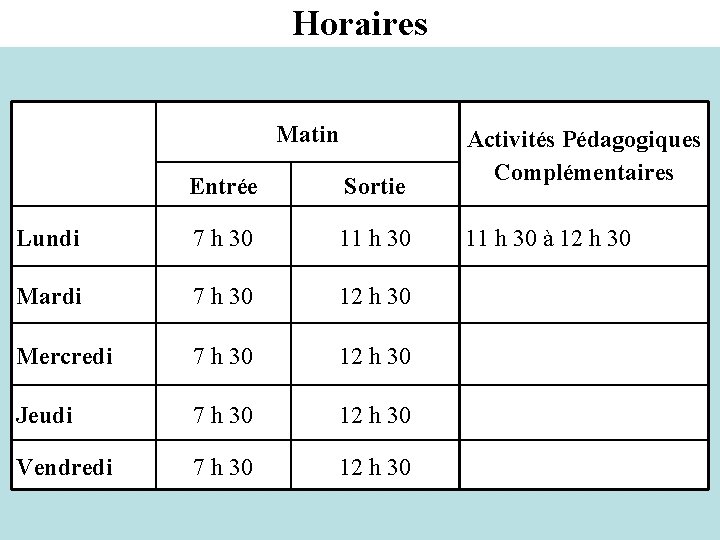 Horaires

| | Matin | | Activités Pédagogiques Complémentaires |
|---|---|---|---|
| | Entrée | Sortie | |
| Lundi | 7 h 30 | 11 h 30 | 11 h 30 à 12 h 30 |
| Mardi | 7 h 30 | 12 h 30 | |
| Mercredi | 7 h 30 | 12 h 30 | |
| Jeudi | 7 h 30 | 12 h 30 | |
| Vendredi | 7 h 30 | 12 h 30 | |